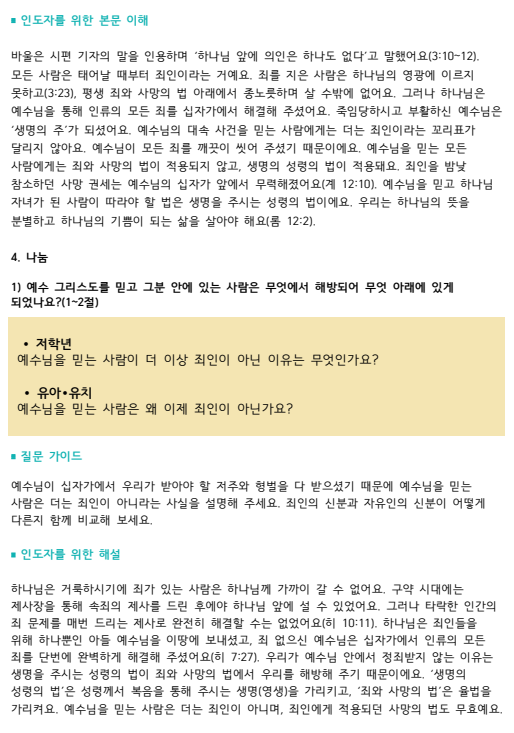 ■ 인도자를 위한 본문 이해

바울은 시편 기자의 말을 인용하며 '하나님 앞에 의인은 하나도 없다'고 말했어요(3:10~12). 모든 사람은 태어날 때부터 죄인이라는 거예요. 죄를 지은 사람은 하나님의 영광에 이르지 못하고(3:23), 평생 죄와 사망의 법 아래에서 종노릇하며 살 수밖에 없어요. 그러나 하나님은 예수님을 통해 인류의 모든 죄를 십자가에서 해결해 주셨어요. 죽임당하시고 부활하신 예수님은 '생명의 주'가 되셨어요. 예수님의 대속 사건을 믿는 사람에게는 더는 죄인이라는 꼬리표가 달리지 않아요. 예수님이 모든 죄를 깨끗이 씻어 주셨기 때문이에요. 예수님을 믿는 모든 사람에게는 죄와 사망의 법이 적용되지 않고, 생명의 성령의 법이 적용돼요. 죄인을 밤낮 참소하던 사망 권세는 예수님의 십자가 앞에서 무력해졌어요(계 12:10). 예수님을 믿고 하나님 자녀가 된 사람이 따라야 할 법은 생명을 주시는 성령의 법이에요. 우리는 하나님의 뜻을 분별하고 하나님의 기쁨이 되는 삶을 살아야 해요(롬 12:2).

4. 나눔

1) 예수 그리스도를 믿고 그분 안에 있는 사람은 무엇에서 해방되어 무엇 아래에 있게 되었나요?(1~2절)

• 저학년
예수님을 믿는 사람이 더 이상 죄인이 아닌 이유는 무엇인가요?

• 유아•유치
예수님을 믿는 사람은 왜 이제 죄인이 아닌가요?

■ 질문 가이드

예수님이 십자가에서 우리가 받아야 할 저주와 형벌을 다 받으셨기 때문에 예수님을 믿는 사람은 더는 죄인이 아니라는 사실을 설명해 주세요. 죄인의 신분과 자유인의 신분이 어떻게 다른지 함께 비교해 보세요.

■ 인도자를 위한 해설

하나님은 거룩하시기에 죄가 있는 사람은 하나님께 가까이 갈 수 없어요. 구약 시대에는 제사장을 통해 속죄의 제사를 드린 후에야 하나님 앞에 설 수 있었어요. 그러나 타락한 인간의 죄 문제를 매번 드리는 제사로 완전히 해결할 수는 없었어요(히 10:11). 하나님은 죄인들을 위해 하나뿐인 아들 예수님을 이땅에 보내셨고, 죄 없으신 예수님은 십자가에서 인류의 모든 죄를 단번에 완벽하게 해결해 주셨어요(히 7:27). 우리가 예수님 안에서 정죄받지 않는 이유는 생명을 주시는 성령의 법이 죄와 사망의 법에서 우리를 해방해 주기 때문이에요. '생명의 성령의 법'은 성령께서 복음을 통해 주시는 생명(영생)을 가리키고, '죄와 사망의 법'은 율법을 가리켜요. 예수님을 믿는 사람은 더는 죄인이 아니며, 죄인에게 적용되던 사망의 법도 무효예요.